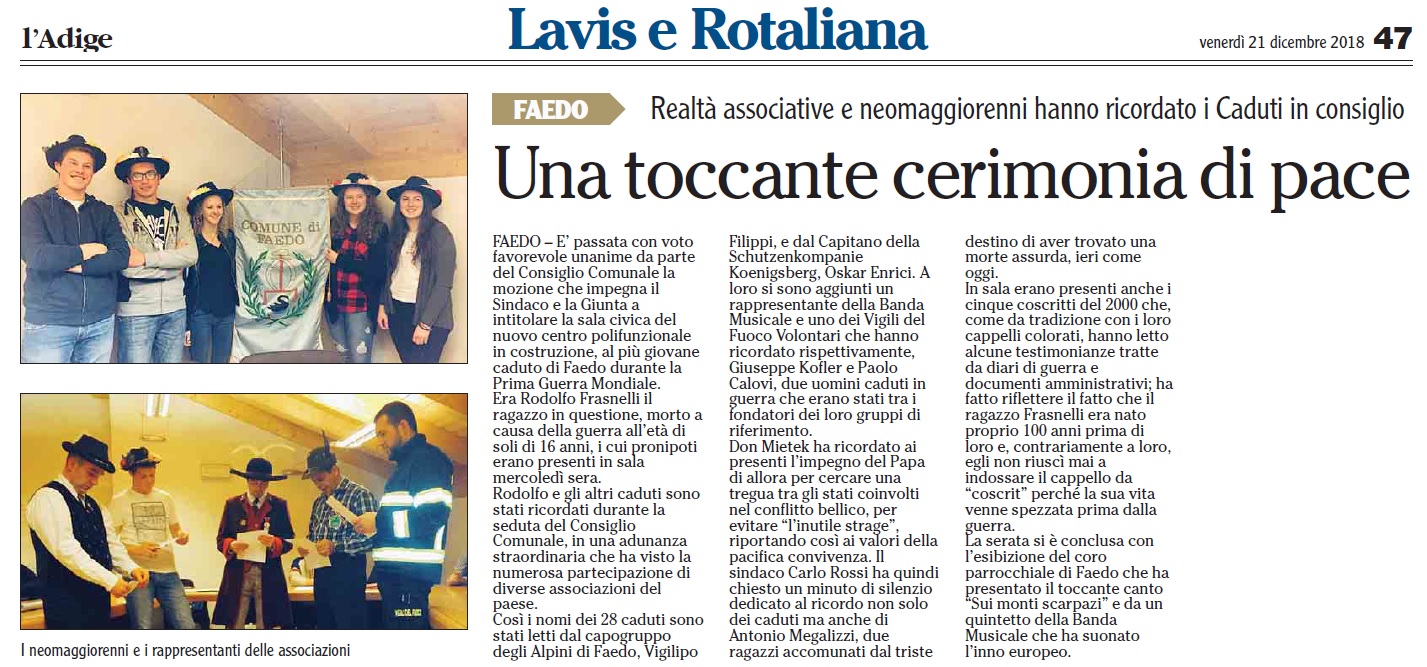 l'Adige

Lavis e Rotaliana

venerdì 21 dicembre 2018 47

COMUNE di FAEDO

I neomaggiorenni e i rappresentanti delle associazioni

FAEDO

Realtà associative e neomaggiorenni hanno ricordato i Caduti in consiglio

Una toccante cerimonia di pace

FAEDO – E' passata con voto favorevole unanime da parte del Consiglio Comunale la mozione che impegna il Sindaco e la Giunta a intitolare la sala civica del nuovo centro polifunzionale in costruzione, al più giovane caduto di Faedo durante la Prima Guerra Mondiale.
Era Rodolfo Frasnelli il ragazzo in questione, morto a causa della guerra all'età di soli di 16 anni, i cui pronipoti erano presenti in sala mercoledì sera.
Rodolfo e gli altri caduti sono stati ricordati durante la seduta del Consiglio Comunale, in una adunanza straordinaria che ha visto la numerosa partecipazione di diverse associazioni del paese.
Così i nomi dei 28 caduti sono stati letti dal capogruppo degli Alpini di Faedo, Vigilipo Filippi, e dal Capitano della Schutzenkompanie Koenigsberg, Oskar Enrici. A loro si sono aggiunti un rappresentante della Banda Musicale e uno dei Vigili del Fuoco Volontari che hanno ricordato rispettivamente, Giuseppe Kofler e Paolo Calovi, due uomini caduti in guerra che erano stati tra i fondatori dei loro gruppi di riferimento.
Don Mietek ha ricordato ai presenti l'impegno del Papa di allora per cercare una tregua tra gli stati coinvolti nel conflitto bellico, per evitare "l'inutile strage", riportando così ai valori della pacifica convivenza. Il sindaco Carlo Rossi ha quindi chiesto un minuto di silenzio dedicato al ricordo non solo dei caduti ma anche di Antonio Megalizzi, due ragazzi accomunati dal triste destino di aver trovato una morte assurda, ieri come oggi.
In sala erano presenti anche i cinque coscritti del 2000 che, come da tradizione con i loro cappelli colorati, hanno letto alcune testimonianze tratte da diari di guerra e documenti amministrativi; ha fatto riflettere il fatto che il ragazzo Frasnelli era nato proprio 100 anni prima di loro e, contrariamente a loro, egli non riuscì mai a indossare il cappello da "coscrit" perché la sua vita venne spezzata prima dalla guerra.
La serata si è conclusa con l'esibizione del coro parrocchiale di Faedo che ha presentato il toccante canto "Sui monti scarpazi" e da un quintetto della Banda Musicale che ha suonato l'inno europeo.